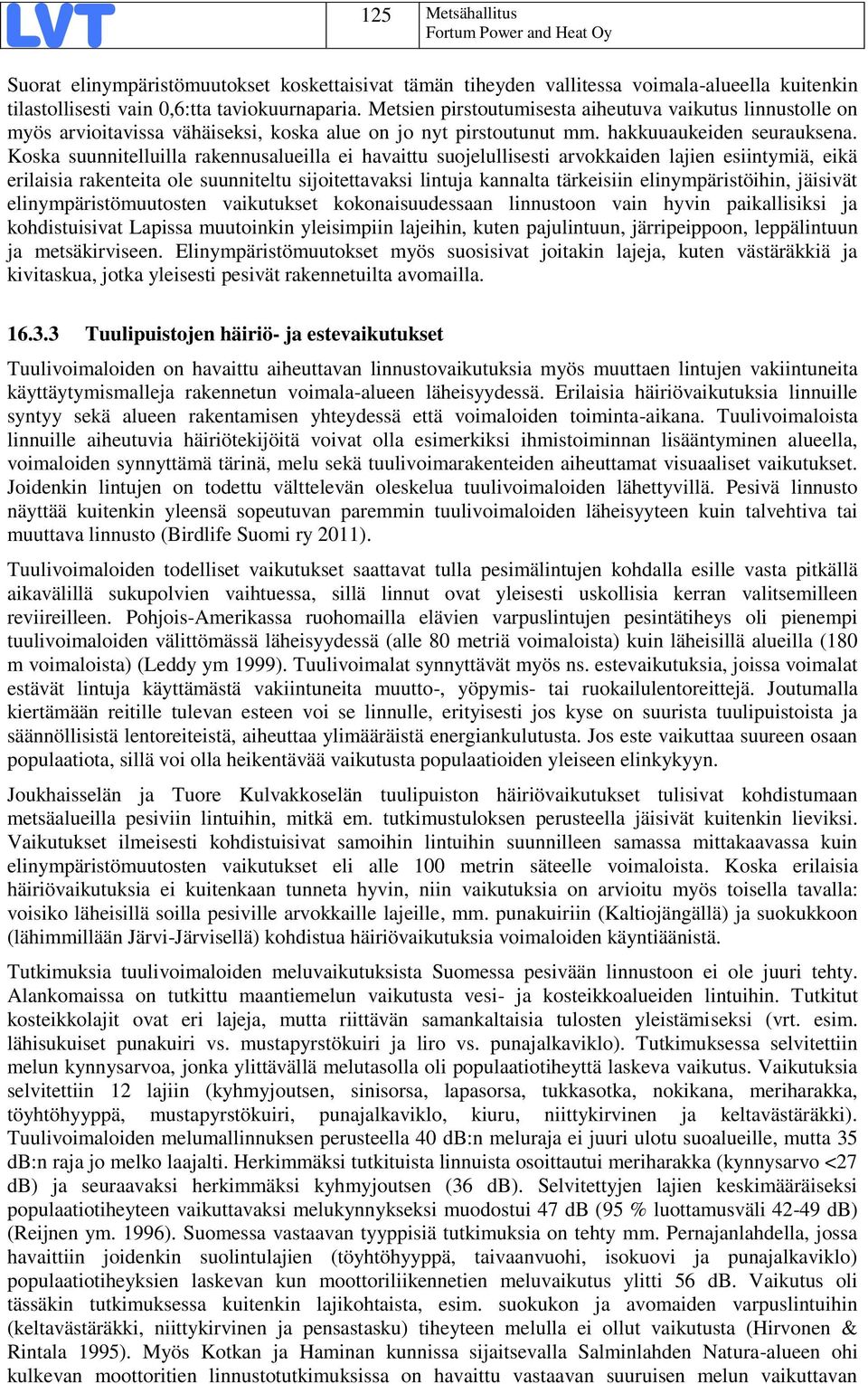 LVT

125

Metsähallitus
Fortum Power and Heat Oy

Suorat elinympäristömuutokset koskettaisivat tämän tiheyden vallitessa voimala-alueella kuitenkin tilastollisesti vain 0,6:tta taviokuurnaparia. Metsien pirstoutumisesta aiheutuva vaikutus linnustolle on myös arvioitavissa vähäiseksi, koska alue on jo nyt pirstoutunut mm. hakkuuaukeiden seurauksena. Koska suunnitelluilla rakennusalueilla ei havaittu suojelullisesti arvokkaiden lajien esiintymiä, eikä erilaisia rakenteita ole suunniteltu sijoitettavaksi lintuja kannalta tärkeisiin elinympäristöihin, jäisivät elinympäristömuutosten vaikutukset kokonaisuudessaan linnustoon vain hyvin paikallisiksi ja kohdistuisivat Lapissa muutoinkin yleisimpiin lajeihin, kuten pajulintuun, järripeippoon, leppälintuun ja metsäkirviseen. Elinympäristömuutokset myös suosisivat joitakin lajeja, kuten västäräkkiä ja kivitaskua, jotka yleisesti pesivät rakennetuilta avomailla.

16.3.3 Tuulipuistojen häiriö- ja estevaikutukset

Tuulivoimaloiden on havaittu aiheuttavan linnustovaikutuksia myös muuttaen lintujen vakiintuneita käyttäytymismalleja rakennetun voimala-alueen läheisyydessä. Erilaisia häiriövaikutuksia linnuille syntyy sekä alueen rakentamisen yhteydessä että voimaloiden toiminta-aikana. Tuulivoimaloista linnuille aiheutuvia häiriötekijöitä voivat olla esimerkiksi ihmistoiminnan lisääntyminen alueella, voimaloiden synnyttämä tärinä, melu sekä tuulivoimarakenteiden aiheuttamat visuaaliset vaikutukset. Joidenkin lintujen on todettu välttelevän oleskelua tuulivoimaloiden lähettyvillä. Pesivä linnusto näyttää kuitenkin yleensä sopeutuvan paremmin tuulivoimaloiden läheisyyteen kuin talvehtiva tai muuttava linnusto (Birdlife Suomi ry 2011).

Tuulivoimaloiden todelliset vaikutukset saattavat tulla pesimälintujen kohdalla esille vasta pitkällä aikavälillä sukupolvien vaihtuessa, sillä linnut ovat yleisesti uskollisia kerran valitsemilleen reviireilleen. Pohjois-Amerikassa ruohomailla elävien varpuslintujen pesintätiheys oli pienempi tuulivoimaloiden välittömässä läheisyydessä (alle 80 metriä voimaloista) kuin läheisillä alueilla (180 m voimaloista) (Leddy ym 1999). Tuulivoimalat synnyttävät myös ns. estevaikutuksia, joissa voimalat estävät lintuja käyttämästä vakiintuneita muutto-, yöpymis- tai ruokailulentoreittejä. Joutumalla kiertämään reitille tulevan esteen voi se linnulle, erityisesti jos kyse on suurista tuulipuistoista ja säännöllisistä lentoreiteistä, aiheuttaa ylimääräistä energiankulutusta. Jos este vaikuttaa suureen osaan populaatiota, sillä voi olla heikentävää vaikutusta populaatioiden yleiseen elinkykyyn.

Joukhaisselän ja Tuore Kulvakkoselän tuulipuiston häiriövaikutukset tulisivat kohdistumaan metsäalueilla pesiviin lintuihin, mitkä em. tutkimustuloksen perusteella jäisivät kuitenkin lieviksi. Vaikutukset ilmeisesti kohdistuisivat samoihin lintuihin suunnilleen samassa mittakaavassa kuin elinympäristömuutosten vaikutukset eli alle 100 metrin säteelle voimaloista. Koska erilaisia häiriövaikutuksia ei kuitenkaan tunneta hyvin, niin vaikutuksia on arvioitu myös toisella tavalla: voisiko läheisillä soilla pesiville arvokkaille lajeille, mm. punakuiriin (Kaltiojängällä) ja suokukkoon (lähimmillään Järvi-Järvisellä) kohdistua häiriövaikutuksia voimaloiden käyntiäänistä.

Tutkimuksia tuulivoimaloiden meluvaikutuksista Suomessa pesivään linnustoon ei ole juuri tehty. Alankomaissa on tutkittu maantiemelun vaikutusta vesi- ja kosteikkoalueiden lintuihin. Tutkitut kosteikkolajit ovat eri lajeja, mutta riittävän samankaltaisia tulosten yleistämiseksi (vrt. esim. lähisukuiset punakuiri vs. mustapyrstökuiri ja liro vs. punajalkaviklo). Tutkimuksessa selvitettiin melun kynnysarvoa, jonka ylittävällä melutasolla oli populaatiotiheyttä laskeva vaikutus. Vaikutuksia selvitettiin 12 lajiin (kyhmyjoutsen, sinisorsa, lapasorsa, tukkasotka, nokikana, meriharakka, töyhtöhyyppä, mustapyrstökuiri, punajalkaviklo, kiuru, niittykirvinen ja keltavästäräkki). Tuulivoimaloiden melumallinnuksen perusteella 40 dB:n meluraja ei juuri ulotu suoalueille, mutta 35 dB:n raja jo melko laajalti. Herkimmäksi tutkituista linnuista osoittautui meriharakka (kynnysarvo <27 dB) ja seuraavaksi herkimmäksi kyhmyjoutsen (36 dB). Selvitettyjen lajien keskimääräiseksi populaatiotiheyteen vaikuttavaksi melukynnykseksi muodostui 47 dB (95 % luottamusväli 42-49 dB) (Reijnen ym. 1996). Suomessa vastaavan tyyppisiä tutkimuksia on tehty mm. Pernajanlahdella, jossa havaittiin joidenkin suolintulajien (töyhtöhyyppä, taivaanvuohi, isokuovi ja punajalkaviklo) populaatiotiheyksien laskevan kun moottoriliikennetien meluvaikutus ylitti 56 dB. Vaikutus oli tässäkin tutkimuksessa kuitenkin lajikohtaista, esim. suokukon ja avomaiden varpuslintuihin (keltavästäräkki, niittykirvinen ja pensastasku) tiheyteen melulla ei ollut vaikutusta (Hirvonen & Rintala 1995). Myös Kotkan ja Haminan kunnissa sijaitsevalla Salminlahden Natura-alueen ohi kulkevan moottoritien linnustotutkimuksissa on havaittu vastaavan suuruisen melun vaikuttavan